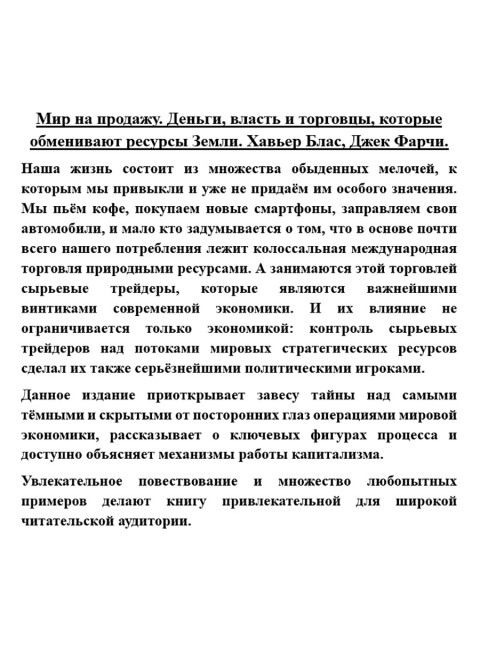 Мир на продажу. Деньги, власть и торговцы, которые обменивают ресурсы Земли. Хавьер Блас, Джек Фарчи.

Наша жизнь состоит из множества обыденных мелочей, к которым мы привыкли и уже не придаём им особого значения. Мы пьём кофе, покупаем новые смартфоны, заправляем свои автомобили, и мало кто задумывается о том, что в основе почти всего нашего потребления лежит колоссальная международная торговля природными ресурсами. А занимаются этой торговлей сырьевые трейдеры, которые являются важнейшими винтиками современной экономики. И их влияние не ограничивается только экономикой: контроль сырьевых трейдеров над потоками мировых стратегических ресурсов сделал их также серьёзнейшими политическими игроками.

Данное издание приоткрывает завесу тайны над самыми тёмными и скрытыми от посторонних глаз операциями мировой экономики, рассказывает о ключевых фигурах процесса и доступно объясняет механизмы работы капитализма.

Увлекательное повествование и множество любопытных примеров делают книгу привлекательной для широкой читательской аудитории.